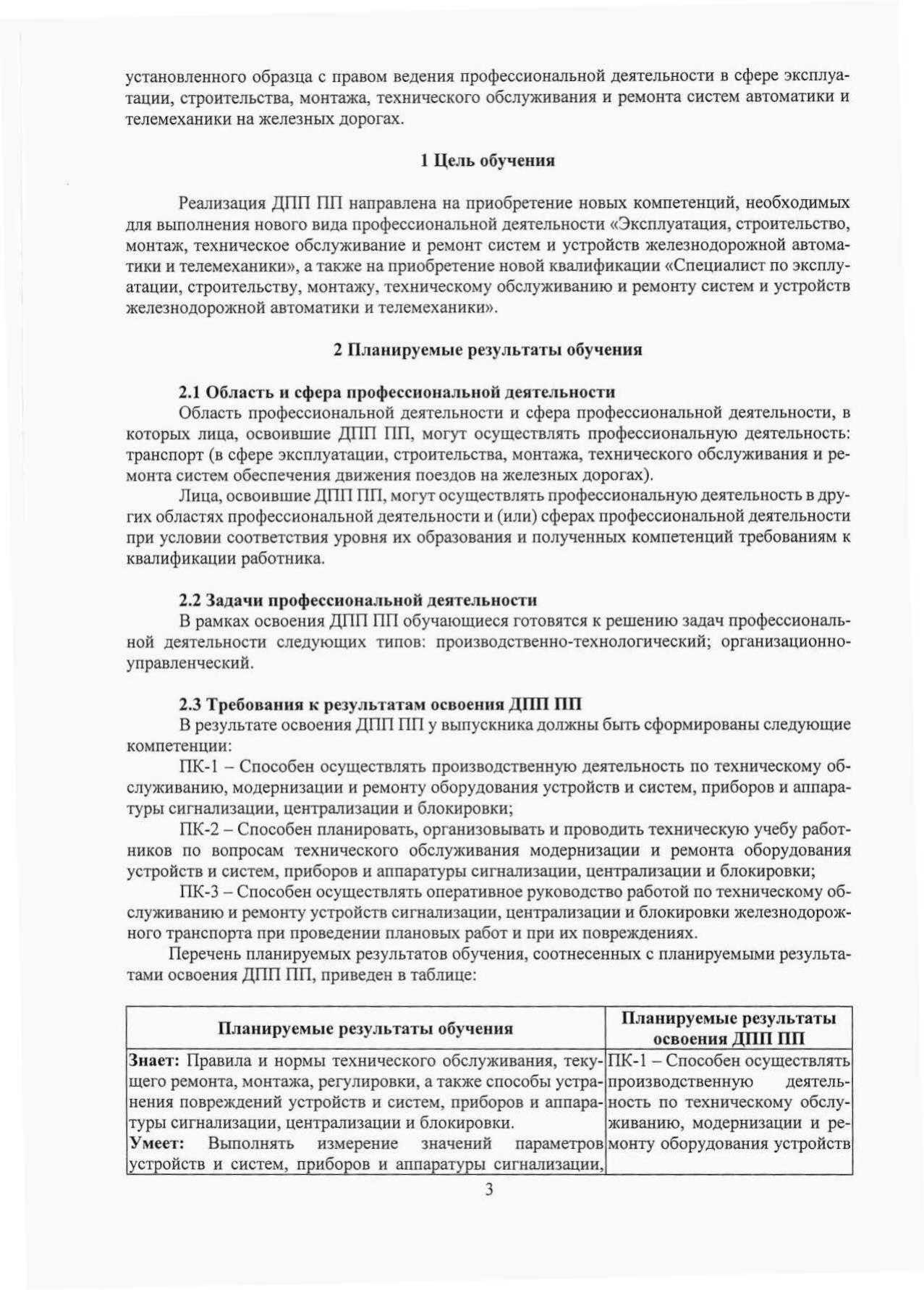 установленного образца с правом ведения профессиональной деятельности в сфере эксплуатации, строительства, монтажа, технического обслуживания и ремонта систем автоматики и телемеханики на железных дорогах.

1 Цель обучения

Реализация ДПП ПП направлена на приобретение новых компетенций, необходимых для выполнения нового вида профессиональной деятельности «Эксплуатация, строительство, монтаж, техническое обслуживание и ремонт систем и устройств железнодорожной автоматики и телемеханики», а также на приобретение новой квалификации «Специалист по эксплуатации, строительству, монтажу, техническому обслуживанию и ремонту систем и устройств железнодорожной автоматики и телемеханики».

2 Планируемые результаты обучения

2.1 Область и сфера профессиональной деятельности
Область профессиональной деятельности и сфера профессиональной деятельности, в которых лица, освоившие ДПП ПП, могут осуществлять профессиональную деятельность: транспорт (в сфере эксплуатации, строительства, монтажа, технического обслуживания и ремонта систем обеспечения движения поездов на железных дорогах).
Лица, освоившие ДПП ПП, могут осуществлять профессиональную деятельность в других областях профессиональной деятельности и (или) сферах профессиональной деятельности при условии соответствия уровня их образования и полученных компетенций требованиям к квалификации работника.

2.2 Задачи профессиональной деятельности
В рамках освоения ДПП ПП обучающиеся готовятся к решению задач профессиональной деятельности следующих типов: производственно-технологический; организационно-управленческий.

2.3 Требования к результатам освоения ДПП ПП
В результате освоения ДПП ПП у выпускника должны быть сформированы следующие компетенции:
ПК-1 – Способен осуществлять производственную деятельность по техническому обслуживанию, модернизации и ремонту оборудования устройств и систем, приборов и аппаратуры сигнализации, централизации и блокировки;
ПК-2 – Способен планировать, организовывать и проводить техническую учебу работников по вопросам технического обслуживания модернизации и ремонта оборудования устройств и систем, приборов и аппаратуры сигнализации, централизации и блокировки;
ПК-3 – Способен осуществлять оперативное руководство работой по техническому обслуживанию и ремонту устройств сигнализации, централизации и блокировки железнодорожного транспорта при проведении плановых работ и при их повреждениях.
Перечень планируемых результатов обучения, соотнесенных с планируемыми результатами освоения ДПП ПП, приведен в таблице:

| Планируемые результаты обучения | Планируемые результаты освоения ДПП ПП |
|---|---|
| **Знает:** Правила и нормы технического обслуживания, текущего ремонта, монтажа, регулировки, а также способы устранения повреждений устройств и систем, приборов и аппаратуры сигнализации, централизации и блокировки. **Умеет:** Выполнять измерение значений параметров устройств и систем, приборов и аппаратуры сигнализации, | ПК-1 – Способен осуществлять производственную деятельность по техническому обслуживанию, модернизации и ремонту оборудования устройств |

3